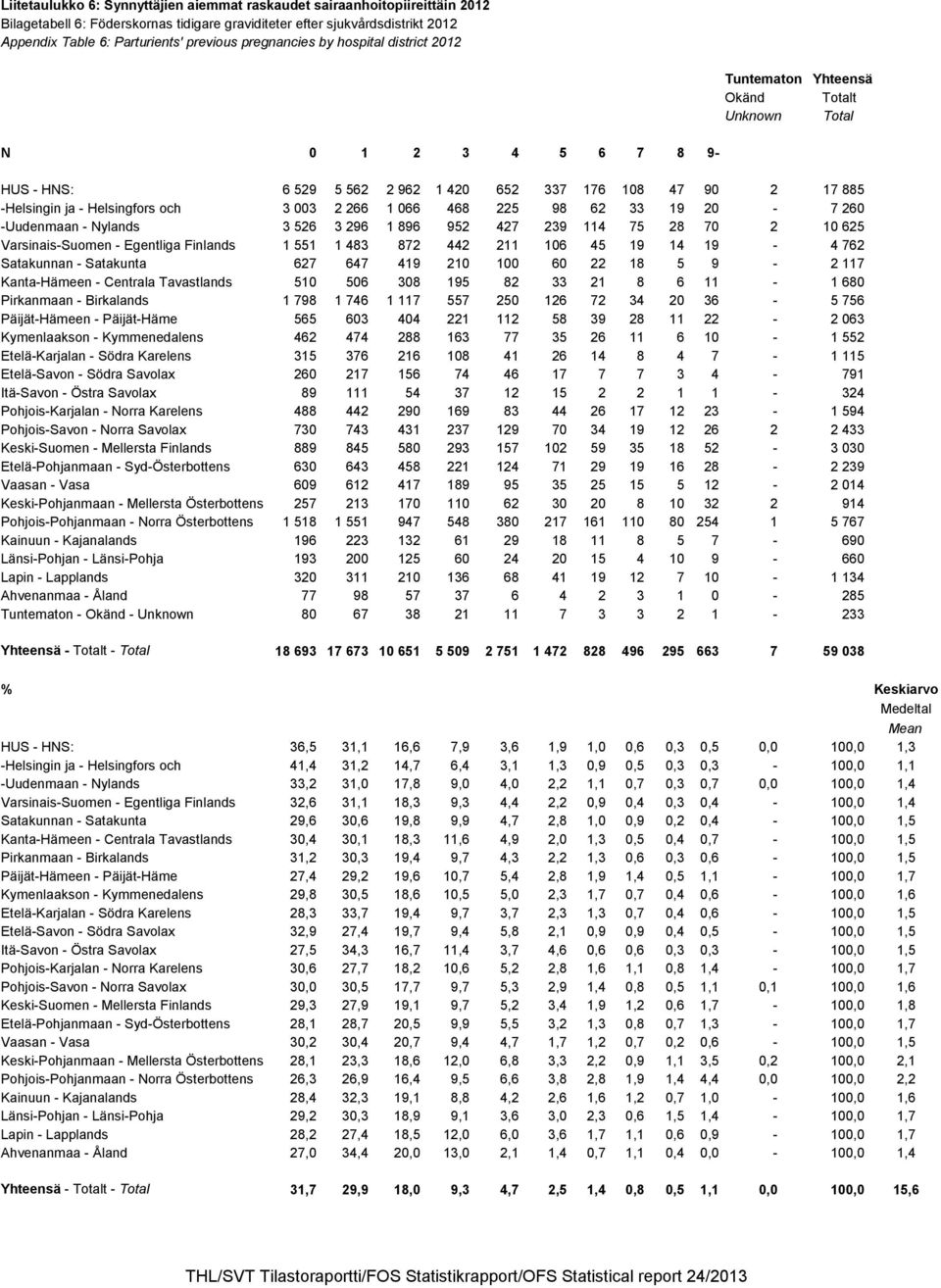 Liitetaulukko 6: Synnyttäjien aiemmat raskaudet sairaanhoitopiireittäin 2012
Bilagetabell 6: Föderskornas tidigare graviditeter efter sjukvårdsdistrikt 2012
Appendix Table 6: Parturients' previous pregnancies by hospital district 2012

| N | 0 | 1 | 2 | 3 | 4 | 5 | 6 | 7 | 8 | 9- | Tuntematon Okänd Unknown | Yhteensä Totalt Total |
|---|---|---|---|---|---|---|---|---|---|---|---|---|
| HUS - HNS: | 6 529 | 5 562 | 2 962 | 1 420 | 652 | 337 | 176 | 108 | 47 | 90 | 2 | 17 885 |
| -Helsingin ja - Helsingfors och | 3 003 | 2 266 | 1 066 | 468 | 225 | 98 | 62 | 33 | 19 | 20 | - | 7 260 |
| -Uudenmaan - Nylands | 3 526 | 3 296 | 1 896 | 952 | 427 | 239 | 114 | 75 | 28 | 70 | 2 | 10 625 |
| Varsinais-Suomen - Egentliga Finlands | 1 551 | 1 483 | 872 | 442 | 211 | 106 | 45 | 19 | 14 | 19 | - | 4 762 |
| Satakunnan - Satakunta | 627 | 647 | 419 | 210 | 100 | 60 | 22 | 18 | 5 | 9 | - | 2 117 |
| Kanta-Hämeen - Centrala Tavastlands | 510 | 506 | 308 | 195 | 82 | 33 | 21 | 8 | 6 | 11 | - | 1 680 |
| Pirkanmaan - Birkalands | 1 798 | 1 746 | 1 117 | 557 | 250 | 126 | 72 | 34 | 20 | 36 | - | 5 756 |
| Päijät-Hämeen - Päijät-Häme | 565 | 603 | 404 | 221 | 112 | 58 | 39 | 28 | 11 | 22 | - | 2 063 |
| Kymenlaakson - Kymmenedalens | 462 | 474 | 288 | 163 | 77 | 35 | 26 | 11 | 6 | 10 | - | 1 552 |
| Etelä-Karjalan - Södra Karelens | 315 | 376 | 216 | 108 | 41 | 26 | 14 | 8 | 4 | 7 | - | 1 115 |
| Etelä-Savon - Södra Savolax | 260 | 217 | 156 | 74 | 46 | 17 | 7 | 7 | 3 | 4 | - | 791 |
| Itä-Savon - Östra Savolax | 89 | 111 | 54 | 37 | 12 | 15 | 2 | 2 | 1 | 1 | - | 324 |
| Pohjois-Karjalan - Norra Karelens | 488 | 442 | 290 | 169 | 83 | 44 | 26 | 17 | 12 | 23 | - | 1 594 |
| Pohjois-Savon - Norra Savolax | 730 | 743 | 431 | 237 | 129 | 70 | 34 | 19 | 12 | 26 | 2 | 2 433 |
| Keski-Suomen - Mellersta Finlands | 889 | 845 | 580 | 293 | 157 | 102 | 59 | 35 | 18 | 52 | - | 3 030 |
| Etelä-Pohjanmaan - Syd-Österbottens | 630 | 643 | 458 | 221 | 124 | 71 | 29 | 19 | 16 | 28 | - | 2 239 |
| Vaasan - Vasa | 609 | 612 | 417 | 189 | 95 | 35 | 25 | 15 | 5 | 12 | - | 2 014 |
| Keski-Pohjanmaan - Mellersta Österbottens | 257 | 213 | 170 | 110 | 62 | 30 | 20 | 8 | 10 | 32 | 2 | 914 |
| Pohjois-Pohjanmaan - Norra Österbottens | 1 518 | 1 551 | 947 | 548 | 380 | 217 | 161 | 110 | 80 | 254 | 1 | 5 767 |
| Kainuun - Kajanalands | 196 | 223 | 132 | 61 | 29 | 18 | 11 | 8 | 5 | 7 | - | 690 |
| Länsi-Pohjan - Länsi-Pohja | 193 | 200 | 125 | 60 | 24 | 20 | 15 | 4 | 10 | 9 | - | 660 |
| Lapin - Lapplands | 320 | 311 | 210 | 136 | 68 | 41 | 19 | 12 | 7 | 10 | - | 1 134 |
| Ahvenanmaa - Åland | 77 | 98 | 57 | 37 | 6 | 4 | 2 | 3 | 1 | 0 | - | 285 |
| Tuntematon - Okänd - Unknown | 80 | 67 | 38 | 21 | 11 | 7 | 3 | 3 | 2 | 1 | - | 233 |
| Yhteensä - Totalt - Total | 18 693 | 17 673 | 10 651 | 5 509 | 2 751 | 1 472 | 828 | 496 | 295 | 663 | 7 | 59 038 |

| % | | | | | | | | | | | | | Keskiarvo Medeltal Mean |
|---|---|---|---|---|---|---|---|---|---|---|---|---|---|
| HUS - HNS: | 36,5 | 31,1 | 16,6 | 7,9 | 3,6 | 1,9 | 1,0 | 0,6 | 0,3 | 0,5 | 0,0 | 100,0 | 1,3 |
| -Helsingin ja - Helsingfors och | 41,4 | 31,2 | 14,7 | 6,4 | 3,1 | 1,3 | 0,9 | 0,5 | 0,3 | 0,3 | - | 100,0 | 1,1 |
| -Uudenmaan - Nylands | 33,2 | 31,0 | 17,8 | 9,0 | 4,0 | 2,2 | 1,1 | 0,7 | 0,3 | 0,7 | 0,0 | 100,0 | 1,4 |
| Varsinais-Suomen - Egentliga Finlands | 32,6 | 31,1 | 18,3 | 9,3 | 4,4 | 2,2 | 0,9 | 0,4 | 0,3 | 0,4 | - | 100,0 | 1,4 |
| Satakunnan - Satakunta | 29,6 | 30,6 | 19,8 | 9,9 | 4,7 | 2,8 | 1,0 | 0,9 | 0,2 | 0,4 | - | 100,0 | 1,5 |
| Kanta-Hämeen - Centrala Tavastlands | 30,4 | 30,1 | 18,3 | 11,6 | 4,9 | 2,0 | 1,3 | 0,5 | 0,4 | 0,7 | - | 100,0 | 1,5 |
| Pirkanmaan - Birkalands | 31,2 | 30,3 | 19,4 | 9,7 | 4,3 | 2,2 | 1,3 | 0,6 | 0,3 | 0,6 | - | 100,0 | 1,5 |
| Päijät-Hämeen - Päijät-Häme | 27,4 | 29,2 | 19,6 | 10,7 | 5,4 | 2,8 | 1,9 | 1,4 | 0,5 | 1,1 | - | 100,0 | 1,7 |
| Kymenlaakson - Kymmenedalens | 29,8 | 30,5 | 18,6 | 10,5 | 5,0 | 2,3 | 1,7 | 0,7 | 0,4 | 0,6 | - | 100,0 | 1,6 |
| Etelä-Karjalan - Södra Karelens | 28,3 | 33,7 | 19,4 | 9,7 | 3,7 | 2,3 | 1,3 | 0,7 | 0,4 | 0,6 | - | 100,0 | 1,5 |
| Etelä-Savon - Södra Savolax | 32,9 | 27,4 | 19,7 | 9,4 | 5,8 | 2,1 | 0,9 | 0,9 | 0,4 | 0,5 | - | 100,0 | 1,5 |
| Itä-Savon - Östra Savolax | 27,5 | 34,3 | 16,7 | 11,4 | 3,7 | 4,6 | 0,6 | 0,6 | 0,3 | 0,3 | - | 100,0 | 1,5 |
| Pohjois-Karjalan - Norra Karelens | 30,6 | 27,7 | 18,2 | 10,6 | 5,2 | 2,8 | 1,6 | 1,1 | 0,8 | 1,4 | - | 100,0 | 1,7 |
| Pohjois-Savon - Norra Savolax | 30,0 | 30,5 | 17,7 | 9,7 | 5,3 | 2,9 | 1,4 | 0,8 | 0,5 | 1,1 | 0,1 | 100,0 | 1,6 |
| Keski-Suomen - Mellersta Finlands | 29,3 | 27,9 | 19,1 | 9,7 | 5,2 | 3,4 | 1,9 | 1,2 | 0,6 | 1,7 | - | 100,0 | 1,8 |
| Etelä-Pohjanmaan - Syd-Österbottens | 28,1 | 28,7 | 20,5 | 9,9 | 5,5 | 3,2 | 1,3 | 0,8 | 0,7 | 1,3 | - | 100,0 | 1,7 |
| Vaasan - Vasa | 30,2 | 30,4 | 20,7 | 9,4 | 4,7 | 1,7 | 1,2 | 0,7 | 0,2 | 0,6 | - | 100,0 | 1,5 |
| Keski-Pohjanmaan - Mellersta Österbottens | 28,1 | 23,3 | 18,6 | 12,0 | 6,8 | 3,3 | 2,2 | 0,9 | 1,1 | 3,5 | 0,2 | 100,0 | 2,1 |
| Pohjois-Pohjanmaan - Norra Österbottens | 26,3 | 26,9 | 16,4 | 9,5 | 6,6 | 3,8 | 2,8 | 1,9 | 1,4 | 4,4 | 0,0 | 100,0 | 2,2 |
| Kainuun - Kajanalands | 28,4 | 32,3 | 19,1 | 8,8 | 4,2 | 2,6 | 1,6 | 1,2 | 0,7 | 1,0 | - | 100,0 | 1,6 |
| Länsi-Pohjan - Länsi-Pohja | 29,2 | 30,3 | 18,9 | 9,1 | 3,6 | 3,0 | 2,3 | 0,6 | 1,5 | 1,4 | - | 100,0 | 1,7 |
| Lapin - Lapplands | 28,2 | 27,4 | 18,5 | 12,0 | 6,0 | 3,6 | 1,7 | 1,1 | 0,6 | 0,9 | - | 100,0 | 1,7 |
| Ahvenanmaa - Åland | 27,0 | 34,4 | 20,0 | 13,0 | 2,1 | 1,4 | 0,7 | 1,1 | 0,4 | 0,0 | - | 100,0 | 1,4 |
| Yhteensä - Totalt - Total | 31,7 | 29,9 | 18,0 | 9,3 | 4,7 | 2,5 | 1,4 | 0,8 | 0,5 | 1,1 | 0,0 | 100,0 | 15,6 |

THL/SVT Tilastoraportti/FOS Statistikrapport/OFS Statistical report 24/2013